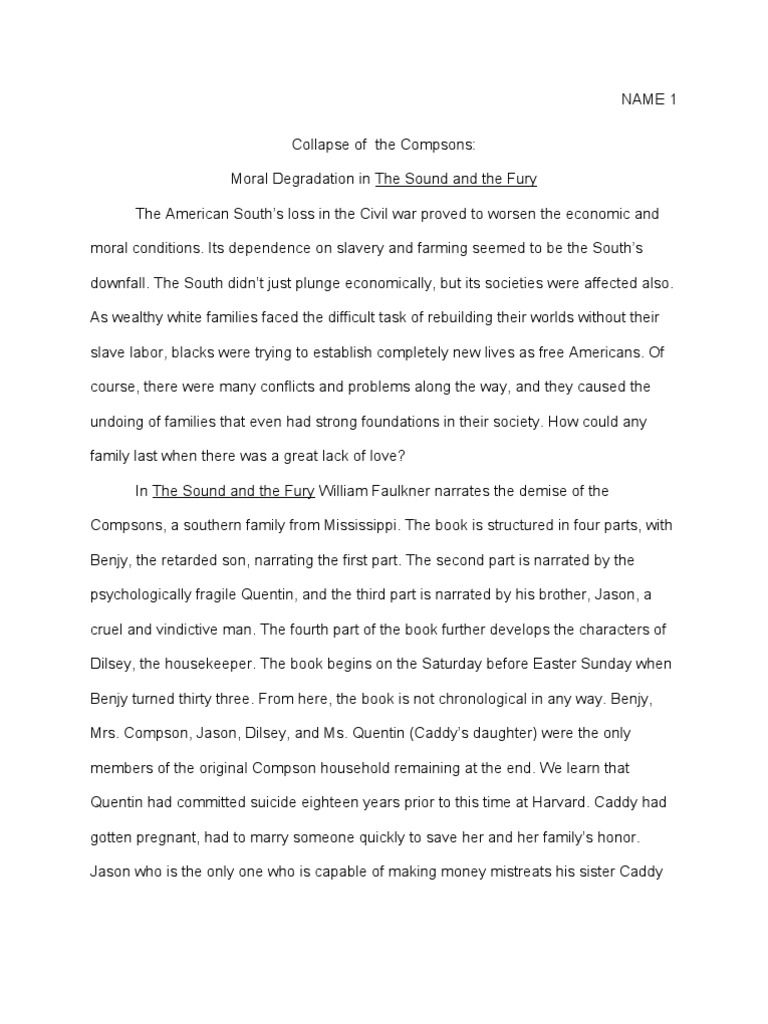 NAME 1

Collapse of the Compsons:

Moral Degradation in The Sound and the Fury

The American South's loss in the Civil war proved to worsen the economic and moral conditions. Its dependence on slavery and farming seemed to be the South's downfall. The South didn't just plunge economically, but its societies were affected also. As wealthy white families faced the difficult task of rebuilding their worlds without their slave labor, blacks were trying to establish completely new lives as free Americans. Of course, there were many conflicts and problems along the way, and they caused the undoing of families that even had strong foundations in their society. How could any family last when there was a great lack of love?

In The Sound and the Fury William Faulkner narrates the demise of the Compsons, a southern family from Mississippi. The book is structured in four parts, with Benjy, the retarded son, narrating the first part. The second part is narrated by the psychologically fragile Quentin, and the third part is narrated by his brother, Jason, a cruel and vindictive man. The fourth part of the book further develops the characters of Dilsey, the housekeeper. The book begins on the Saturday before Easter Sunday when Benjy turned thirty three. From here, the book is not chronological in any way. Benjy, Mrs. Compson, Jason, Dilsey, and Ms. Quentin (Caddy's daughter) were the only members of the original Compson household remaining at the end. We learn that Quentin had committed suicide eighteen years prior to this time at Harvard. Caddy had gotten pregnant, had to marry someone quickly to save her and her family's honor. Jason who is the only one who is capable of making money mistreats his sister Caddy